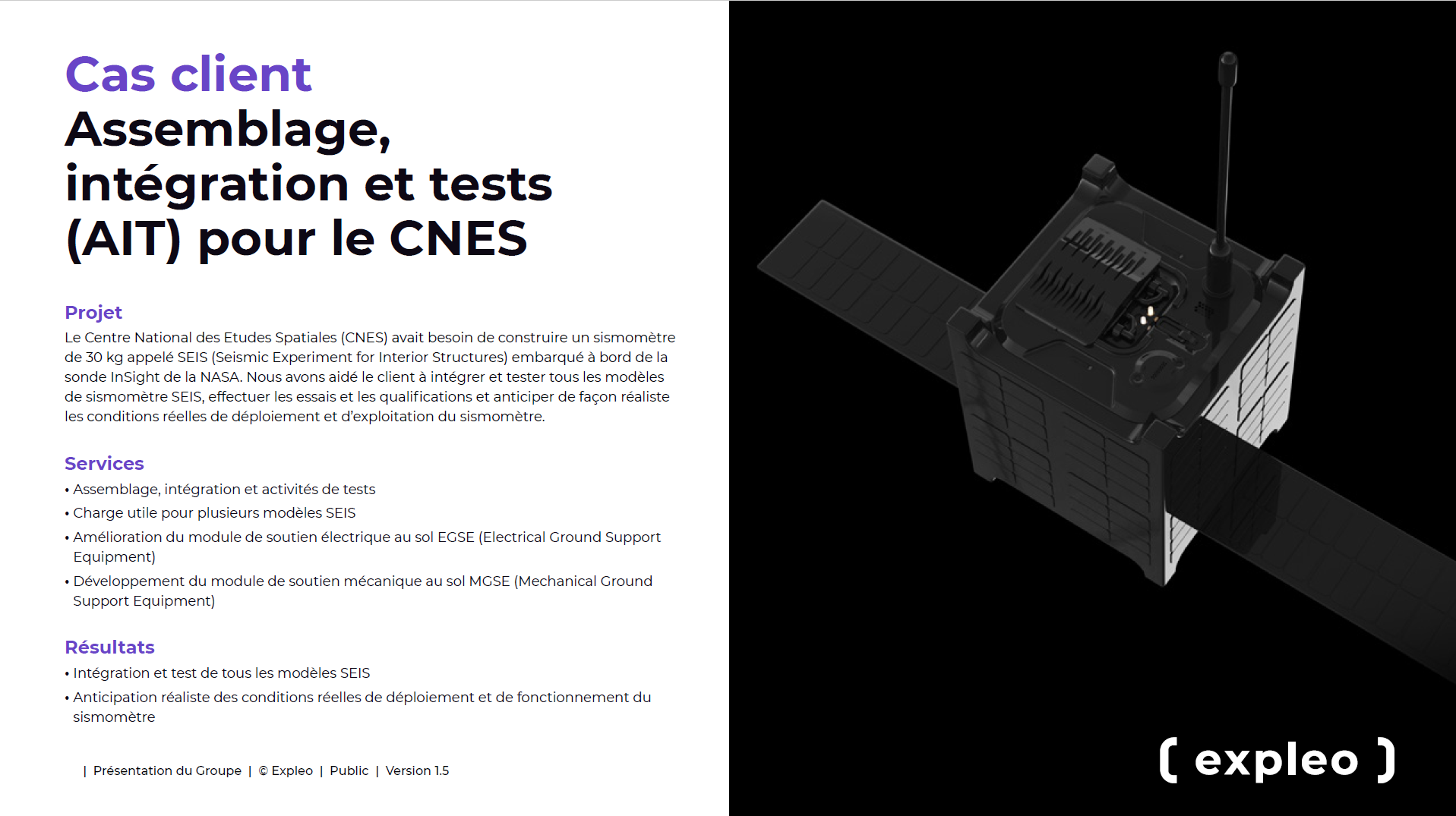 Cas client
Assemblage, intégration et tests (AIT) pour le CNES

Projet
Le Centre National des Etudes Spatiales (CNES) avait besoin de construire un sismomètre de 30 kg appelé SEIS (Seismic Experiment for Interior Structures) embarqué à bord de la sonde InSight de la NASA. Nous avons aidé le client à intégrer et tester tous les modèles de sismomètre SEIS, effectuer les essais et les qualifications et anticiper de façon réaliste les conditions réelles de déploiement et d'exploitation du sismomètre.

Services
• Assemblage, intégration et activités de tests
• Charge utile pour plusieurs modèles SEIS
• Amélioration du module de soutien électrique au sol EGSE (Electrical Ground Support Equipment)
• Développement du module de soutien mécanique au sol MGSE (Mechanical Ground Support Equipment)

Résultats
• Intégration et test de tous les modèles SEIS
• Anticipation réaliste des conditions réelles de déploiement et de fonctionnement du sismomètre

| Présentation du Groupe | © Expleo | Public | Version 1.5

( expleo )